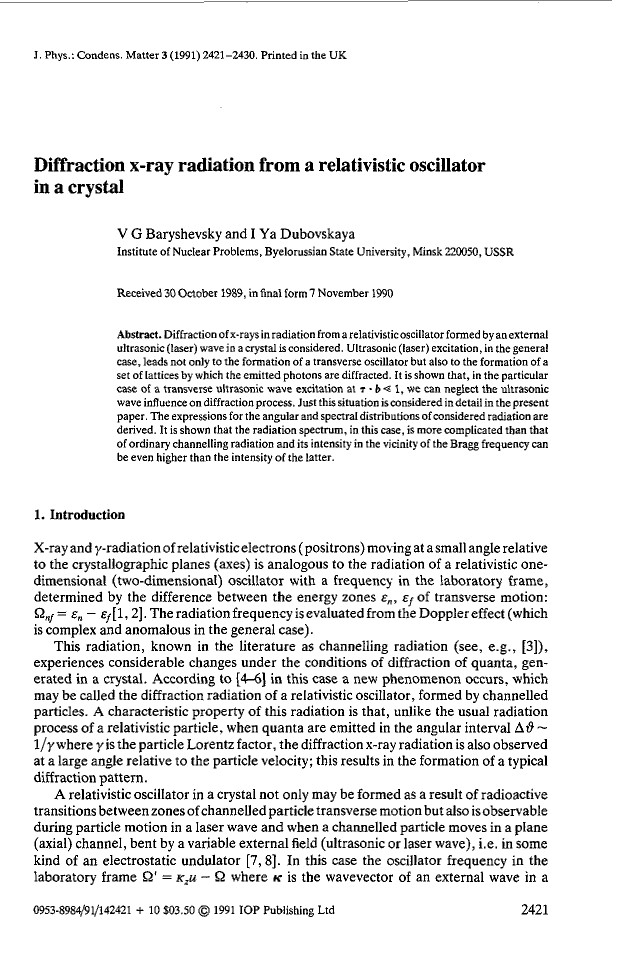 J. Phys.: Condens. Matter 3 (1991) 2421–2430. Printed in the UK

Diffraction x-ray radiation from a relativistic oscillator in a crystal

V G Baryshevsky and I Ya Dubovskaya
Institute of Nuclear Problems, Byelorussian State University, Minsk 220050, USSR

Received 30 October 1989, in final form 7 November 1990

Abstract. Diffraction of x-rays in radiation from a relativistic oscillator formed by an external ultrasonic (laser) wave in a crystal is considered. Ultrasonic (laser) excitation, in the general case, leads not only to the formation of a transverse oscillator but also to the formation of a set of lattices by which the emitted photons are diffracted. It is shown that, in the particular case of a transverse ultrasonic wave excitation at $\tau \cdot b \ll 1$, we can neglect the ultrasonic wave influence on diffraction process. Just this situation is considered in detail in the present paper. The expressions for the angular and spectral distributions of considered radiation are derived. It is shown that the radiation spectrum, in this case, is more complicated than that of ordinary channelling radiation and its intensity in the vicinity of the Bragg frequency can be even higher than the intensity of the latter.

1. Introduction

X-ray and $\gamma$-radiation of relativistic electrons (positrons) moving at a small angle relative to the crystallographic planes (axes) is analogous to the radiation of a relativistic one-dimensional (two-dimensional) oscillator with a frequency in the laboratory frame, determined by the difference between the energy zones $\varepsilon_n$, $\varepsilon_f$ of transverse motion: $\Omega_{nf} = \varepsilon_n - \varepsilon_f$[1, 2]. The radiation frequency is evaluated from the Doppler effect (which is complex and anomalous in the general case).

This radiation, known in the literature as channelling radiation (see, e.g., [3]), experiences considerable changes under the conditions of diffraction of quanta, generated in a crystal. According to [4–6] in this case a new phenomenon occurs, which may be called the diffraction radiation of a relativistic oscillator, formed by channelled particles. A characteristic property of this radiation is that, unlike the usual radiation process of a relativistic particle, when quanta are emitted in the angular interval $\Delta\vartheta \sim 1/\gamma$ where $\gamma$ is the particle Lorentz factor, the diffraction x-ray radiation is also observed at a large angle relative to the particle velocity; this results in the formation of a typical diffraction pattern.

A relativistic oscillator in a crystal not only may be formed as a result of radioactive transitions between zones of channelled particle transverse motion but also is observable during particle motion in a laser wave and when a channelled particle moves in a plane (axial) channel, bent by a variable external field (ultrasonic or laser wave), i.e. in some kind of an electrostatic undulator [7, 8]. In this case the oscillator frequency in the laboratory frame $\Omega' = \kappa_z u - \Omega$ where $\kappa$ is the wavevector of an external wave in a

0953-8984/91/142421 + 10 $03.50 © 1991 IOP Publishing Ltd

2421